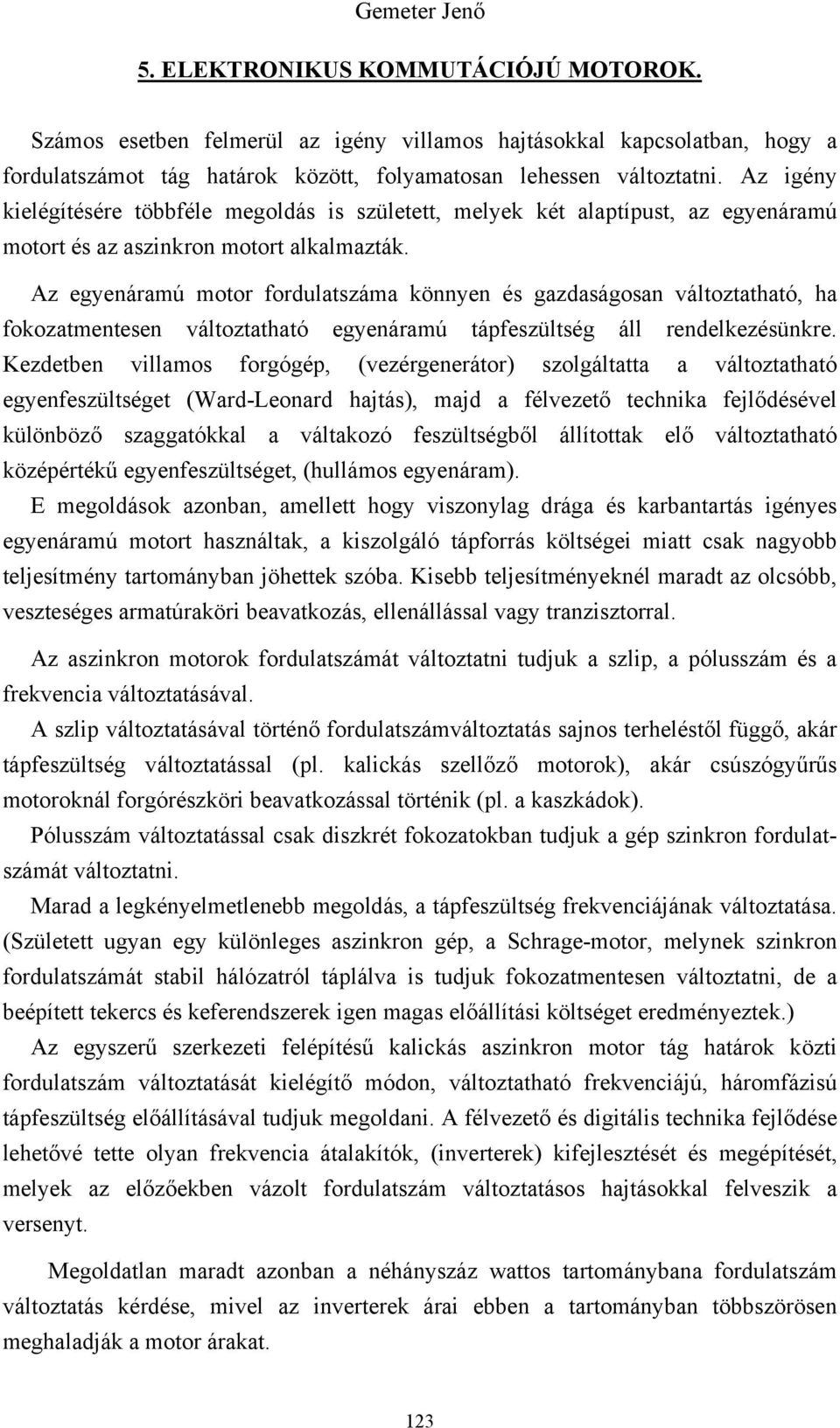 Gemeter Jenő

5. ELEKTRONIKUS KOMMUTÁCIÓJÚ MOTOROK.

Számos esetben felmerül az igény villamos hajtásokkal kapcsolatban, hogy a fordulatszámot tág határok között, folyamatosan lehessen változtatni. Az igény kielégítésére többféle megoldás is született, melyek két alaptípust, az egyenáramú motort és az aszinkron motort alkalmazták.

Az egyenáramú motor fordulatszáma könnyen és gazdaságosan változtatható, ha fokozatmentesen változtatható egyenáramú tápfeszültség áll rendelkezésünkre. Kezdetben villamos forgógép, (vezérgenerátor) szolgáltatta a változtatható egyenfeszültséget (Ward-Leonard hajtás), majd a félvezető technika fejlődésével különböző szaggatókkal a váltakozó feszültségből állítottak elő változtatható középértékű egyenfeszültséget, (hullámos egyenáram).

E megoldások azonban, amellett hogy viszonylag drága és karbantartás igényes egyenáramú motort használtak, a kiszolgáló tápforrás költségei miatt csak nagyobb teljesítmény tartományban jöhettek szóba. Kisebb teljesítményeknél maradt az olcsóbb, veszteséges armatúraköri beavatkozás, ellenállással vagy tranzisztorral.

Az aszinkron motorok fordulatszámát változtatni tudjuk a szlip, a pólusszám és a frekvencia változtatásával.

A szlip változtatásával történő fordulatszámváltoztatás sajnos terheléstől függő, akár tápfeszültség változtatással (pl. kalickás szellőző motorok), akár csúszógyűrűs motoroknál forgórészköri beavatkozással történik (pl. a kaszkádok).

Pólusszám változtatással csak diszkrét fokozatokban tudjuk a gép szinkron fordulatszámát változtatni.

Marad a legkényelmetlenebb megoldás, a tápfeszültség frekvenciájának változtatása. (Született ugyan egy különleges aszinkron gép, a Schrage-motor, melynek szinkron fordulatszámát stabil hálózatról táplálva is tudjuk fokozatmentesen változtatni, de a beépített tekercs és keferendszerek igen magas előállítási költséget eredményeztek.)

Az egyszerű szerkezeti felépítésű kalickás aszinkron motor tág határok közti fordulatszám változtatását kielégítő módon, változtatható frekvenciájú, háromfázisú tápfeszültség előállításával tudjuk megoldani. A félvezető és digitális technika fejlődése lehetővé tette olyan frekvencia átalakítók, (inverterek) kifejlesztését és megépítését, melyek az előzőekben vázolt fordulatszám változtatásos hajtásokkal felveszik a versenyt.

Megoldatlan maradt azonban a néhányszáz wattos tartománybana fordulatszám változtatás kérdése, mivel az inverterek árai ebben a tartományban többszörösen meghaladják a motor árakat.

123